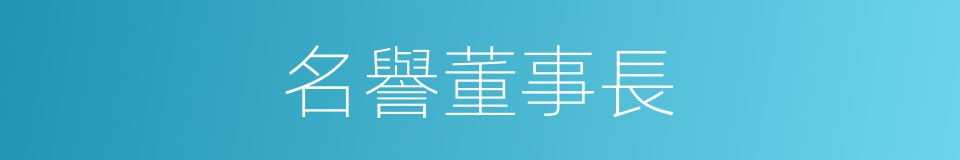 名譽董事長